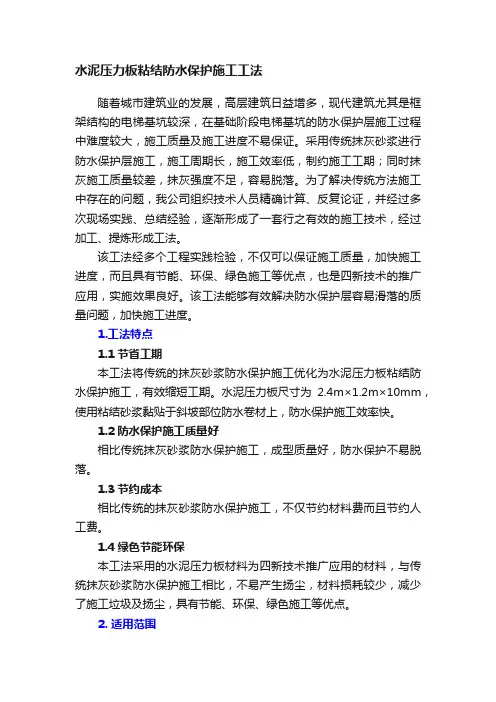 水泥压力板粘结防水保护施工工法

随着城市建筑业的发展，高层建筑日益增多，现代建筑尤其是框架结构的电梯基坑较深，在基础阶段电梯基坑的防水保护层施工过程中难度较大，施工质量及施工进度不易保证。采用传统抹灰砂浆进行防水保护层施工，施工周期长，施工效率低，制约施工工期；同时抹灰施工质量较差，抹灰强度不足，容易脱落。为了解决传统方法施工中存在的问题，我公司组织技术人员精确计算、反复论证，并经过多次现场实践、总结经验，逐渐形成了一套行之有效的施工技术，经过加工、提炼形成工法。

该工法经多个工程实践检验，不仅可以保证施工质量，加快施工进度，而且具有节能、环保、绿色施工等优点，也是四新技术的推广应用，实施效果良好。该工法能够有效解决防水保护层容易滑落的质量问题，加快施工进度。

1.工法特点

1.1 节省工期

本工法将传统的抹灰砂浆防水保护施工优化为水泥压力板粘结防水保护施工，有效缩短工期。水泥压力板尺寸为 2.4m×1.2m×10mm，使用粘结砂浆黏贴于斜坡部位防水卷材上，防水保护施工效率快。

1.2 防水保护施工质量好

相比传统抹灰砂浆防水保护施工，成型质量好，防水保护不易脱落。

1.3 节约成本

相比传统的抹灰砂浆防水保护施工，不仅节约材料费而且节约人工费。

1.4 绿色节能环保

本工法采用的水泥压力板材料为四新技术推广应用的材料，与传统抹灰砂浆防水保护施工相比，不易产生扬尘，材料损耗较少，减少了施工垃圾及扬尘，具有节能、环保、绿色施工等优点。

2. 适用范围